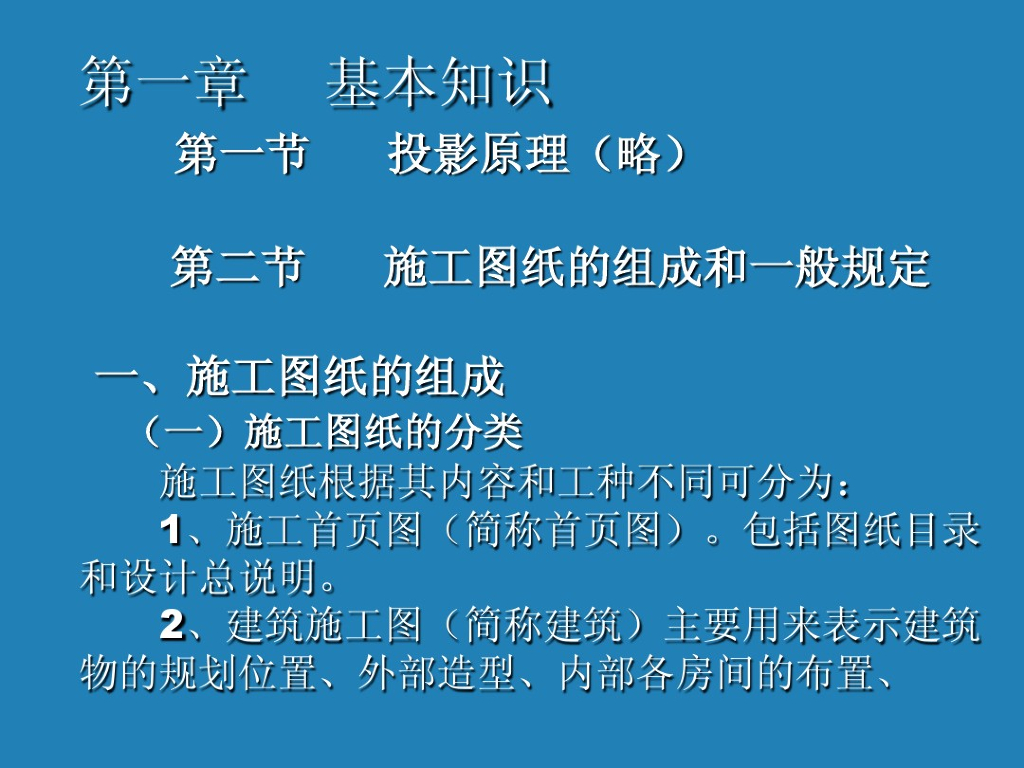 第一章 基本知识

第一节 投影原理（略）

第二节 施工图纸的组成和一般规定

一、施工图纸的组成

（一）施工图纸的分类

施工图纸根据其内容和工种不同可分为：

1、施工首页图（简称首页图）。包括图纸目录和设计总说明。

2、建筑施工图（简称建筑）主要用来表示建筑物的规划位置、外部造型、内部各房间的布置、